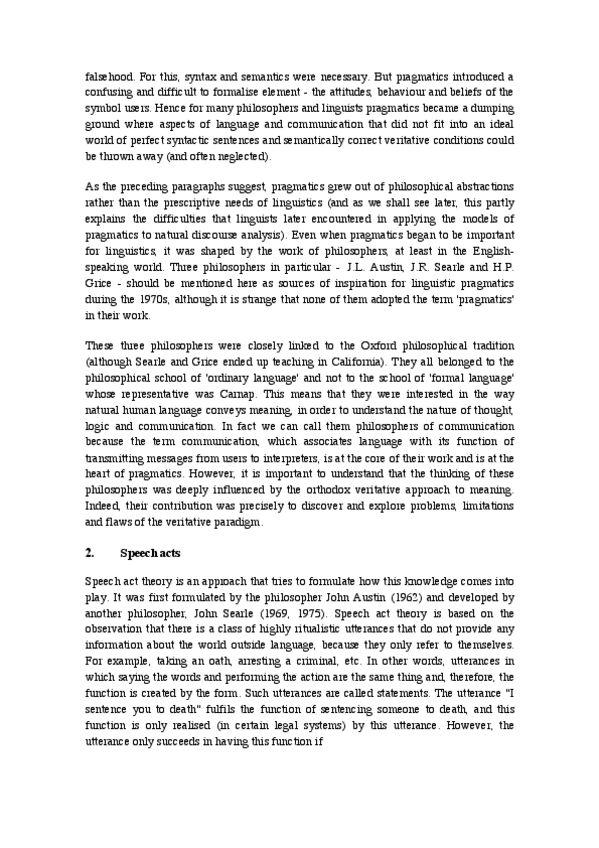 falsehood. For this, syntax and semantics were necessary. But pragmatics introduced a confusing and difficult to formalise element - the attitudes, behaviour and beliefs of the symbol users. Hence for many philosophers and linguists pragmatics became a dumping ground where aspects of language and communication that did not fit into an ideal world of perfect syntactic sentences and semantically correct veritative conditions could be thrown away (and often neglected).

As the preceding paragraphs suggest, pragmatics grew out of philosophical abstractions rather than the prescriptive needs of linguistics (and as we shall see later, this partly explains the difficulties that linguists later encountered in applying the models of pragmatics to natural discourse analysis). Even when pragmatics began to be important for linguistics, it was shaped by the work of philosophers, at least in the English-speaking world. Three philosophers in particular - J.L. Austin, J.R. Searle and H.P. Grice - should be mentioned here as sources of inspiration for linguistic pragmatics during the 1970s, although it is strange that none of them adopted the term 'pragmatics' in their work.

These three philosophers were closely linked to the Oxford philosophical tradition (although Searle and Grice ended up teaching in California). They all belonged to the philosophical school of 'ordinary language' and not to the school of 'formal language' whose representative was Carnap. This means that they were interested in the way natural human language conveys meaning, in order to understand the nature of thought, logic and communication. In fact we can call them philosophers of communication because the term communication, which associates language with its function of transmitting messages from users to interpreters, is at the core of their work and is at the heart of pragmatics. However, it is important to understand that the thinking of these philosophers was deeply influenced by the orthodox veritative approach to meaning. Indeed, their contribution was precisely to discover and explore problems, limitations and flaws of the veritative paradigm.

2. Speech acts

Speech act theory is an approach that tries to formulate how this knowledge comes into play. It was first formulated by the philosopher John Austin (1962) and developed by another philosopher, John Searle (1969, 1975). Speech act theory is based on the observation that there is a class of highly ritualistic utterances that do not provide any information about the world outside language, because they only refer to themselves. For example, taking an oath, arresting a criminal, etc. In other words, utterances in which saying the words and performing the action are the same thing and, therefore, the function is created by the form. Such utterances are called statements. The utterance "I sentence you to death" fulfils the function of sentencing someone to death, and this function is only realised (in certain legal systems) by this utterance. However, the utterance only succeeds in having this function if